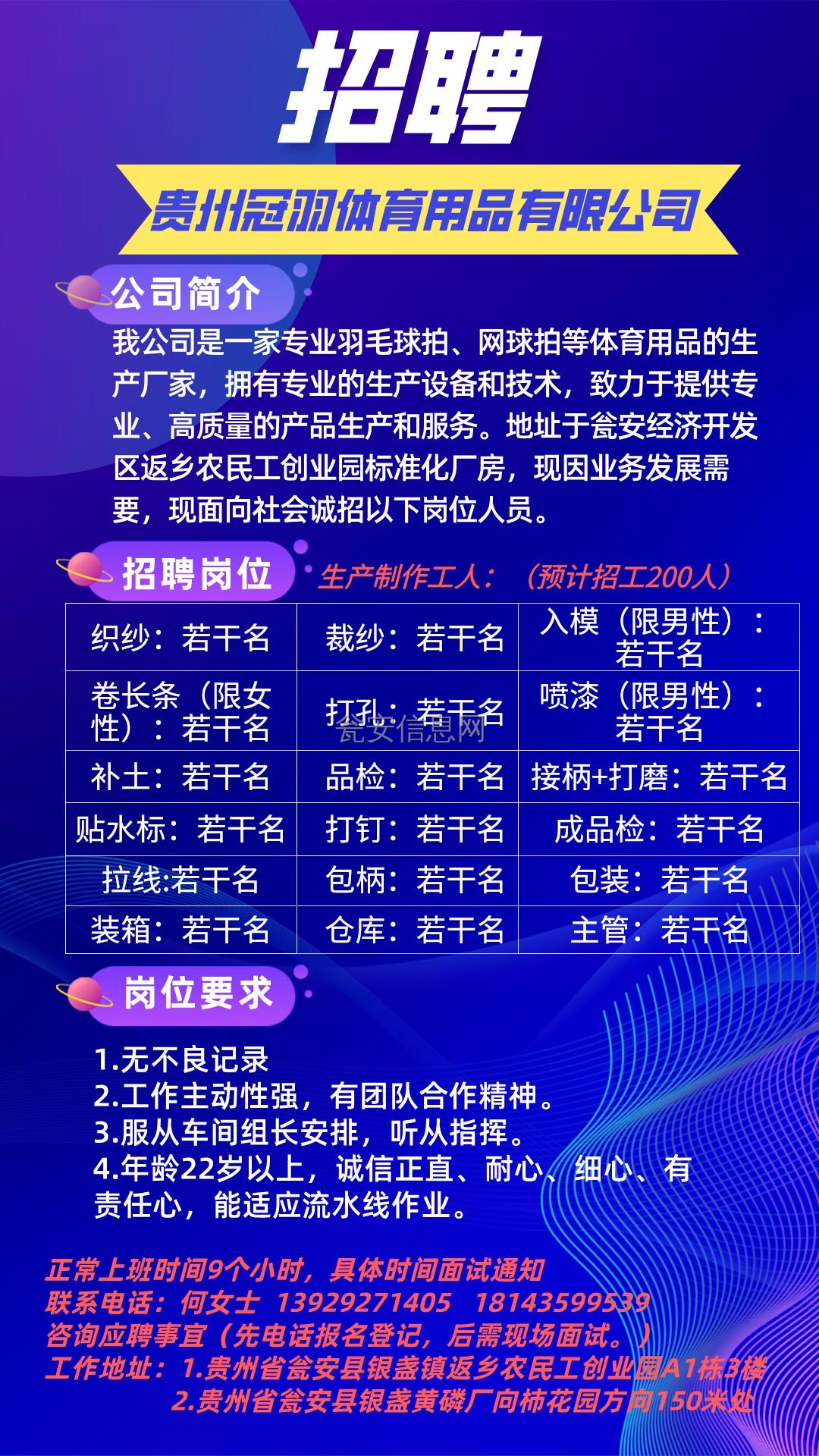 招聘

贵州冠羽体育用品有限公司

公司简介

我公司是一家专业羽毛球拍、网球拍等体育用品的生产厂家，拥有专业的生产设备和技术，致力于提供专业、高质量的产品生产和服务。地址于瓮安经济开发区返乡农民工创业园标准化厂房，现因业务发展需要，现面向社会诚招以下岗位人员。

招聘岗位

生产制作工人：（预计招工200人）

| 织纱：若干名 | 裁纱：若干名 | 入模（限男性）：若干名 |
|---|---|---|
| 卷长条（限女性）：若干名 | 打孔：若干名 | 喷漆（限男性）：若干名 |
| 补土：若干名 | 品检：若干名 | 接柄+打磨：若干名 |
| 贴水标：若干名 | 打钉：若干名 | 成品检：若干名 |
| 拉线:若干名 | 包柄：若干名 | 包装：若干名 |
| 装箱：若干名 | 仓库：若干名 | 主管：若干名 |

瓮安信息网

岗位要求

1.无不良记录
2.工作主动性强，有团队合作精神。
3.服从车间组长安排，听从指挥。
4.年龄22岁以上，诚信正直、耐心、细心、有责任心，能适应流水线作业。

正常上班时间9个小时，具体时间面试通知
联系电话：何女士 13929271405 18143599539
咨询应聘事宜（先电话报名登记，后需现场面试。）
工作地址：1.贵州省瓮安县银盏镇返乡农民工创业园A1栋3楼
2.贵州省瓮安县银盏黄磷厂向柿花园方向150米处